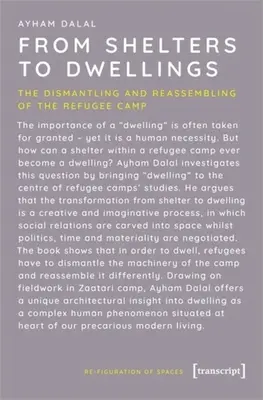 AYHAM DALAL

FROM SHELTERS TO DWELLINGS

THE DISMANTLING AND REASSEMBLING OF THE REFUGEE CAMP

The importance of a "dwelling" is often taken for granted – yet it is a human necessity. But how can a shelter within a refugee camp ever become a dwelling? Ayham Dalal investigates this question by bringing "dwelling" to the centre of refugee camps' studies. He argues that the transformation from shelter to dwelling is a creative and imaginative process, in which social relations are carved into space whilst politics, time and materiality are negotiated. The book shows that in order to dwell, refugees have to dismantle the machinery of the camp and reassemble it differently. Drawing on fieldwork in Zaatari camp, Ayham Dalal offers a unique architectural insight into dwelling as a complex human phenomenon situated at heart of our precarious modern living.

RE-FIGURATION OF SPACES

[transcript]